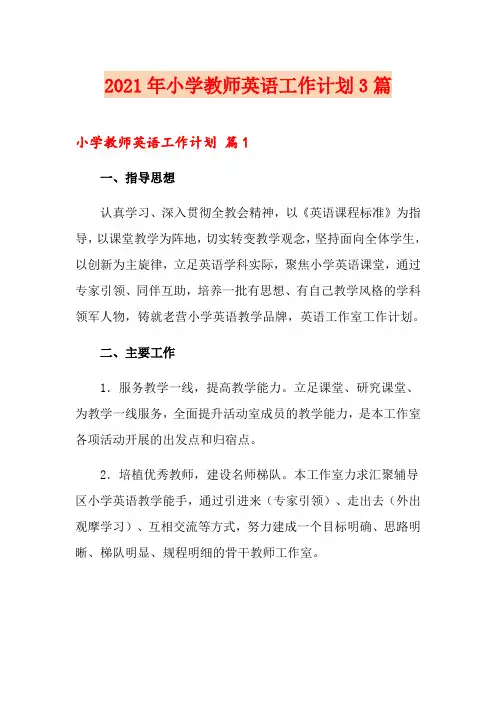 2021年小学教师英语工作计划3篇

小学教师英语工作计划 篇1

一、指导思想

认真学习、深入贯彻全教会精神，以《英语课程标准》为指导，以课堂教学为阵地，切实转变教学观念，坚持面向全体学生，以创新为主旋律，立足英语学科实际，聚焦小学英语课堂，通过专家引领、同伴互助，培养一批有思想、有自己教学风格的学科领军人物，铸就老营小学英语教学品牌，英语工作室工作计划。

二、主要工作

1．服务教学一线，提高教学能力。立足课堂、研究课堂、为教学一线服务，全面提升活动室成员的教学能力，是本工作室各项活动开展的出发点和归宿点。

2．培植优秀教师，建设名师梯队。本工作室力求汇聚辅导区小学英语教学能手，通过引进来（专家引领）、走出去（外出观摩学习）、互相交流等方式，努力建成一个目标明确、思路明晰、梯队明显、规程明细的骨干教师工作室。